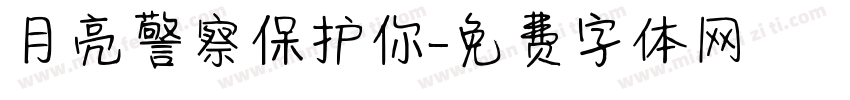 月亮警察保护你-免费字体网